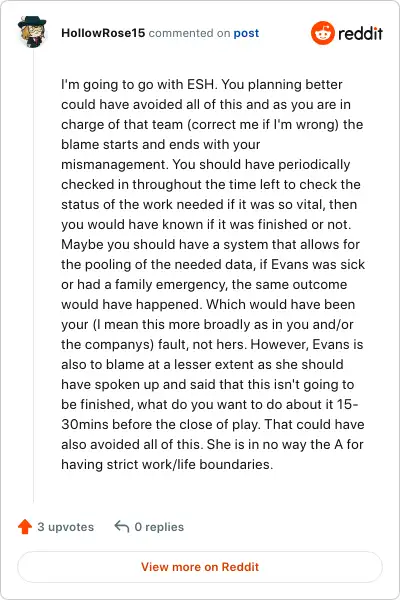 HollowRose15 commented on post

reddit

I'm going to go with ESH. You planning better could have avoided all of this and as you are in charge of that team (correct me if I'm wrong) the blame starts and ends with your mismanagement. You should have periodically checked in throughout the time left to check the status of the work needed if it was so vital, then you would have known if it was finished or not. Maybe you should have a system that allows for the pooling of the needed data, if Evans was sick or had a family emergency, the same outcome would have happened. Which would have been your (I mean this more broadly as in you and/or the companys) fault, not hers. However, Evans is also to blame at a lesser extent as she should have spoken up and said that this isn't going to be finished, what do you want to do about it 15-30mins before the close of play. That could have also avoided all of this. She is in no way the A for having strict work/life boundaries.

3 upvotes

0 replies

View more on Reddit